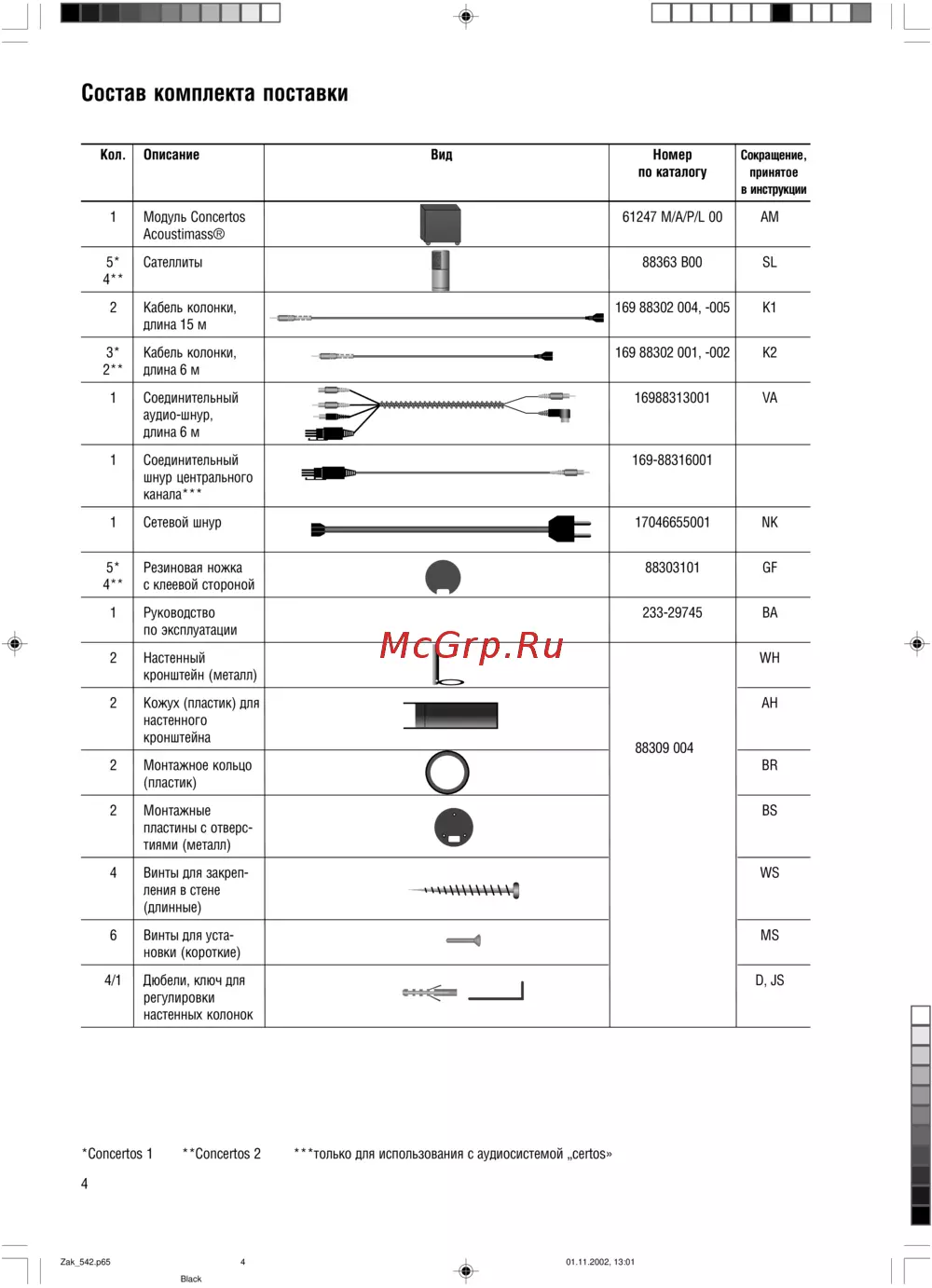 Состав комплекта поставки

| Кол. | Описание | Вид | Номер по каталогу | Сокращение, принятое в инструкции |
|---|---|---|---|---|
| 1 | Модуль Concertos Acoustimass® | | 61247 M/A/P/L 00 | AM |
| 5* 4** | Сателлиты | | 88363 B00 | SL |
| 2 | Кабель колонки, длина 15 м | | 169 88302 004, -005 | K1 |
| 3* 2** | Кабель колонки, длина 6 м | | 169 88302 001, -002 | K2 |
| 1 | Соединительный аудио-шнур, длина 6 м | | 16988313001 | VA |
| 1 | Соединительный шнур центрального канала*** | | 169-88316001 | |
| 1 | Сетевой шнур | | 17046655001 | NK |
| 5* 4** | Резиновая ножка с клеевой стороной | | 88303101 | GF |
| 1 | Руководство по эксплуатации | | 233-29745 | BA |
| 2 | Настенный кронштейн (металл) | | 88309 004 | WH |
| 2 | Кожух (пластик) для настенного кронштейна | | | AH |
| 2 | Монтажное кольцо (пластик) | | | BR |
| 2 | Монтажные пластины с отверстиями (металл) | | | BS |
| 4 | Винты для закрепления в стене (длинные) | | | WS |
| 6 | Винты для установки (короткие) | | | MS |
| 4/1 | Дюбели, ключ для регулировки настенных колонок | | | D, JS |

McGrp.Ru

*Concertos 1 **Concertos 2 ***только для использования с аудиосистемой „certos»

4

Zak_542.p65 4 01.11.2002, 13:01

Black